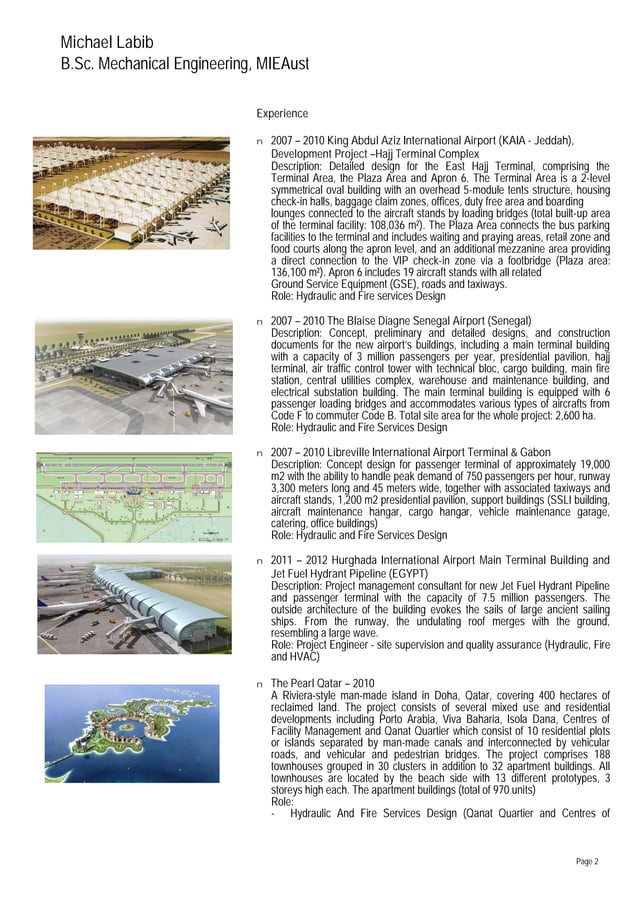 Michael Labib
B.Sc. Mechanical Engineering, MIEAust

Experience

n 2007 – 2010 King Abdul Aziz International Airport (KAIA - Jeddah), Development Project –Hajj Terminal Complex
Description: Detailed design for the East Hajj Terminal, comprising the Terminal Area, the Plaza Area and Apron 6. The Terminal Area is a 2-level symmetrical oval building with an overhead 5-module tents structure, housing check-in halls, baggage claim zones, offices, duty free area and boarding lounges connected to the aircraft stands by loading bridges (total built-up area of the terminal facility: 108,036 m²). The Plaza Area connects the bus parking facilities to the terminal and includes waiting and praying areas, retail zone and food courts along the apron level, and an additional mezzanine area providing a direct connection to the VIP check-in zone via a footbridge (Plaza area: 136,100 m²). Apron 6 includes 19 aircraft stands with all related Ground Service Equipment (GSE), roads and taxiways.
Role: Hydraulic and Fire services Design

n 2007 – 2010 The Blaise Diagne Senegal Airport (Senegal)
Description: Concept, preliminary and detailed designs, and construction documents for the new airport's buildings, including a main terminal building with a capacity of 3 million passengers per year, presidential pavilion, hajj terminal, air traffic control tower with technical bloc, cargo building, main fire station, central utilities complex, warehouse and maintenance building, and electrical substation building. The main terminal building is equipped with 6 passenger loading bridges and accommodates various types of aircrafts from Code F to commuter Code B. Total site area for the whole project: 2,600 ha.
Role: Hydraulic and Fire Services Design

n 2007 – 2010 Libreville International Airport Terminal & Gabon
Description: Concept design for passenger terminal of approximately 19,000 m2 with the ability to handle peak demand of 750 passengers per hour, runway 3,300 meters long and 45 meters wide, together with associated taxiways and aircraft stands, 1,200 m2 presidential pavilion, support buildings (SSLI building, aircraft maintenance hangar, cargo hangar, vehicle maintenance garage, catering, office buildings)
Role: Hydraulic and Fire Services Design

n 2011 – 2012 Hurghada International Airport Main Terminal Building and Jet Fuel Hydrant Pipeline (EGYPT)
Description: Project management consultant for new Jet Fuel Hydrant Pipeline and passenger terminal with the capacity of 7.5 million passengers. The outside architecture of the building evokes the sails of large ancient sailing ships. From the runway, the undulating roof merges with the ground, resembling a large wave.
Role: Project Engineer - site supervision and quality assurance (Hydraulic, Fire and HVAC)

n The Pearl Qatar – 2010
A Riviera-style man-made island in Doha, Qatar, covering 400 hectares of reclaimed land. The project consists of several mixed use and residential developments including Porto Arabia, Viva Baharia, Isola Dana, Centres of Facility Management and Qanat Quartier which consist of 10 residential plots or islands separated by man-made canals and interconnected by vehicular roads, and vehicular and pedestrian bridges. The project comprises 188 townhouses grouped in 30 clusters in addition to 32 apartment buildings. All townhouses are located by the beach side with 13 different prototypes, 3 storeys high each. The apartment buildings (total of 970 units)
Role:
- Hydraulic And Fire Services Design (Qanat Quartier and Centres of

Page 2